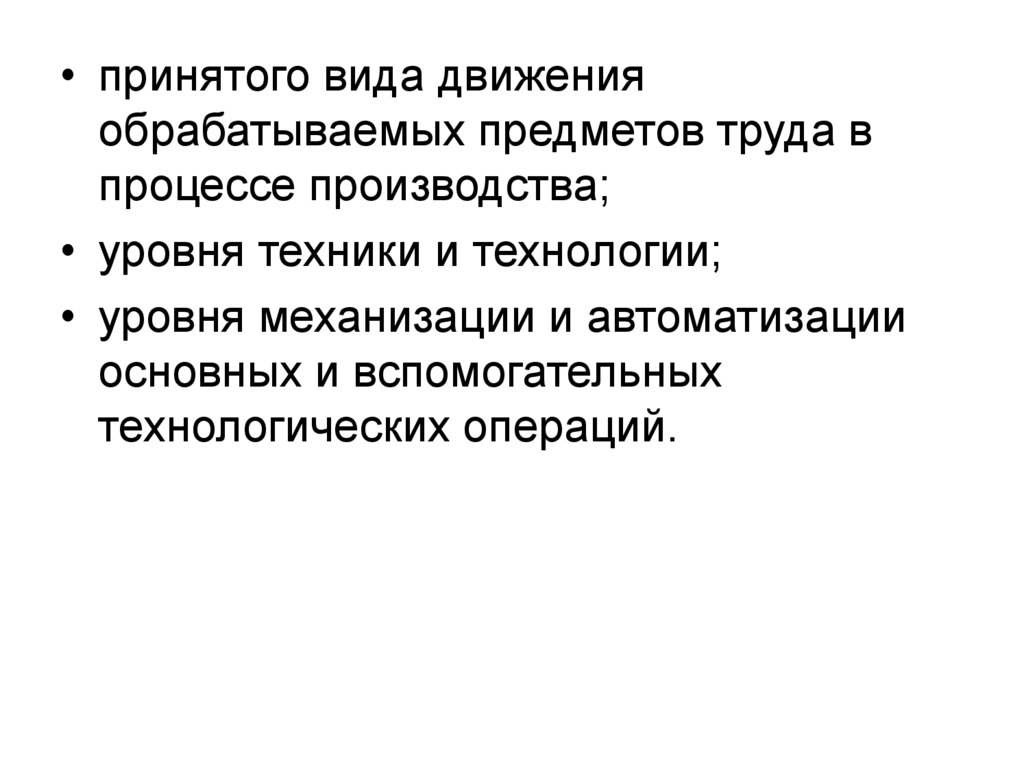 • принятого вида движения обрабатываемых предметов труда в процессе производства;
• уровня техники и технологии;
• уровня механизации и автоматизации основных и вспомогательных технологических операций.